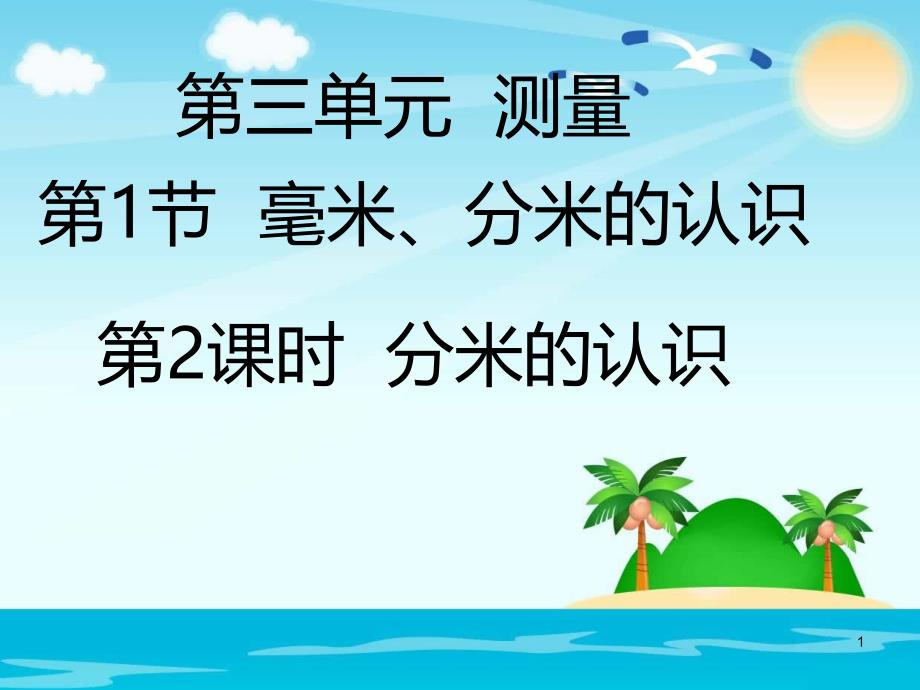 第三单元 测量

第1节 毫米、分米的认识

第2课时 分米的认识

1